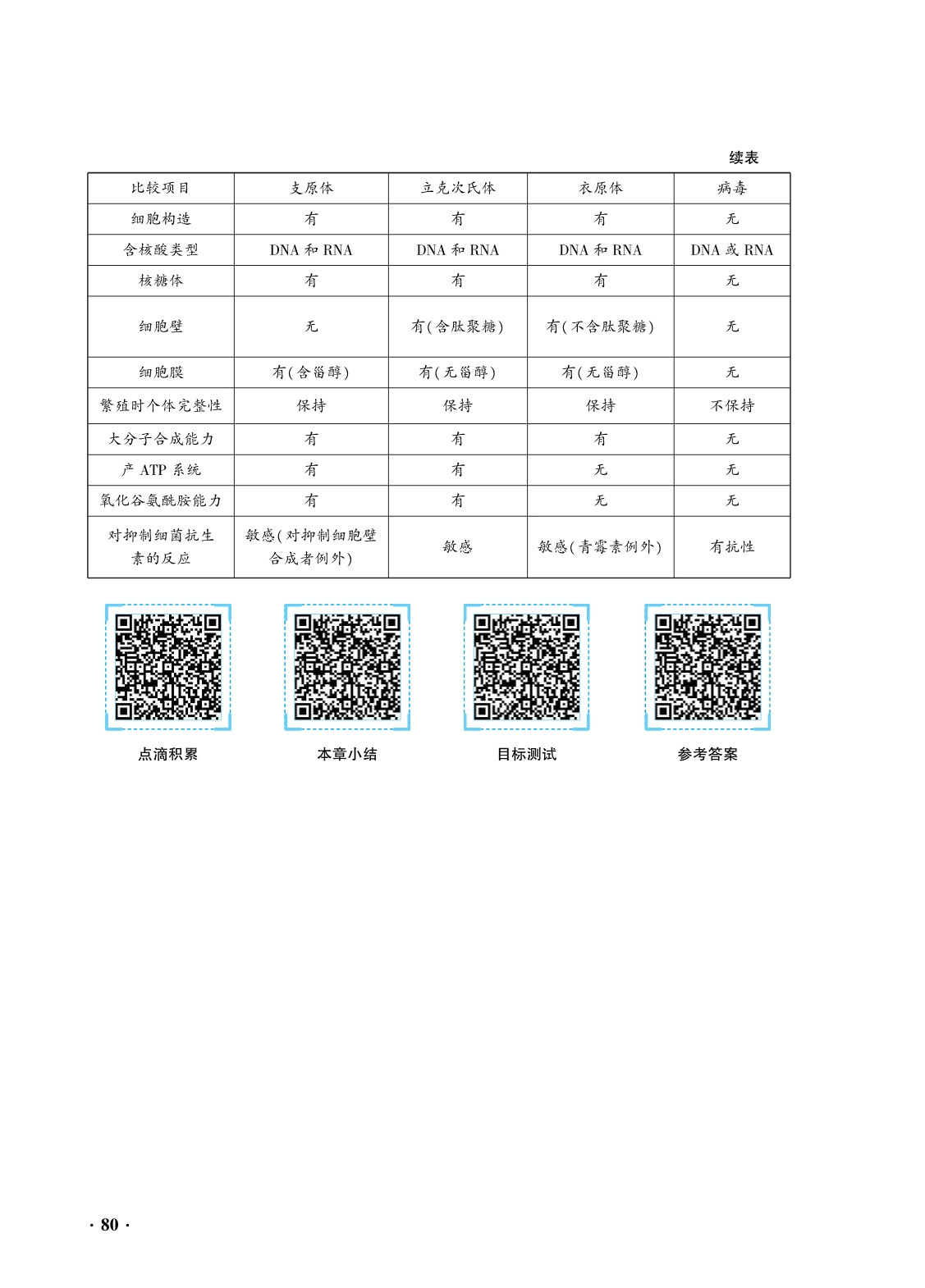 续表

| 比较项目 | 支原体 | 立克次氏体 | 衣原体 | 病毒 |
|---|---|---|---|---|
| 细胞构造 | 有 | 有 | 有 | 无 |
| 含核酸类型 | DNA 和 RNA | DNA 和 RNA | DNA 和 RNA | DNA 或 RNA |
| 核糖体 | 有 | 有 | 有 | 无 |
| 细胞壁 | 无 | 有(含肽聚糖) | 有(不含肽聚糖) | 无 |
| 细胞膜 | 有(含甾醇) | 有(无甾醇) | 有(无甾醇) | 无 |
| 繁殖时个体完整性 | 保持 | 保持 | 保持 | 不保持 |
| 大分子合成能力 | 有 | 有 | 有 | 无 |
| 产 ATP 系统 | 有 | 有 | 无 | 无 |
| 氧化谷氨酰胺能力 | 有 | 有 | 无 | 无 |
| 对抑制细菌抗生素的反应 | 敏感(对抑制细胞壁合成者例外) | 敏感 | 敏感(青霉素例外) | 有抗性 |

点滴积累

本章小结

目标测试

参考答案

· 80 ·